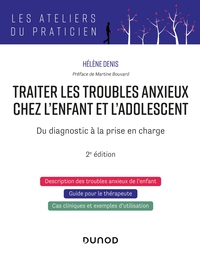 LES ATELIERS DU PRATICIEN

HÉLÈNE DENIS

Préface de Martine Bouvard

TRAITER LES TROUBLES ANXIEUX CHEZ L'ENFANT ET L'ADOLESCENT

Du diagnostic à la prise en charge

2e édition

Description des troubles anxieux de l'enfant

Guide pour le thérapeute

Cas cliniques et exemples d'utilisation

DUNOD